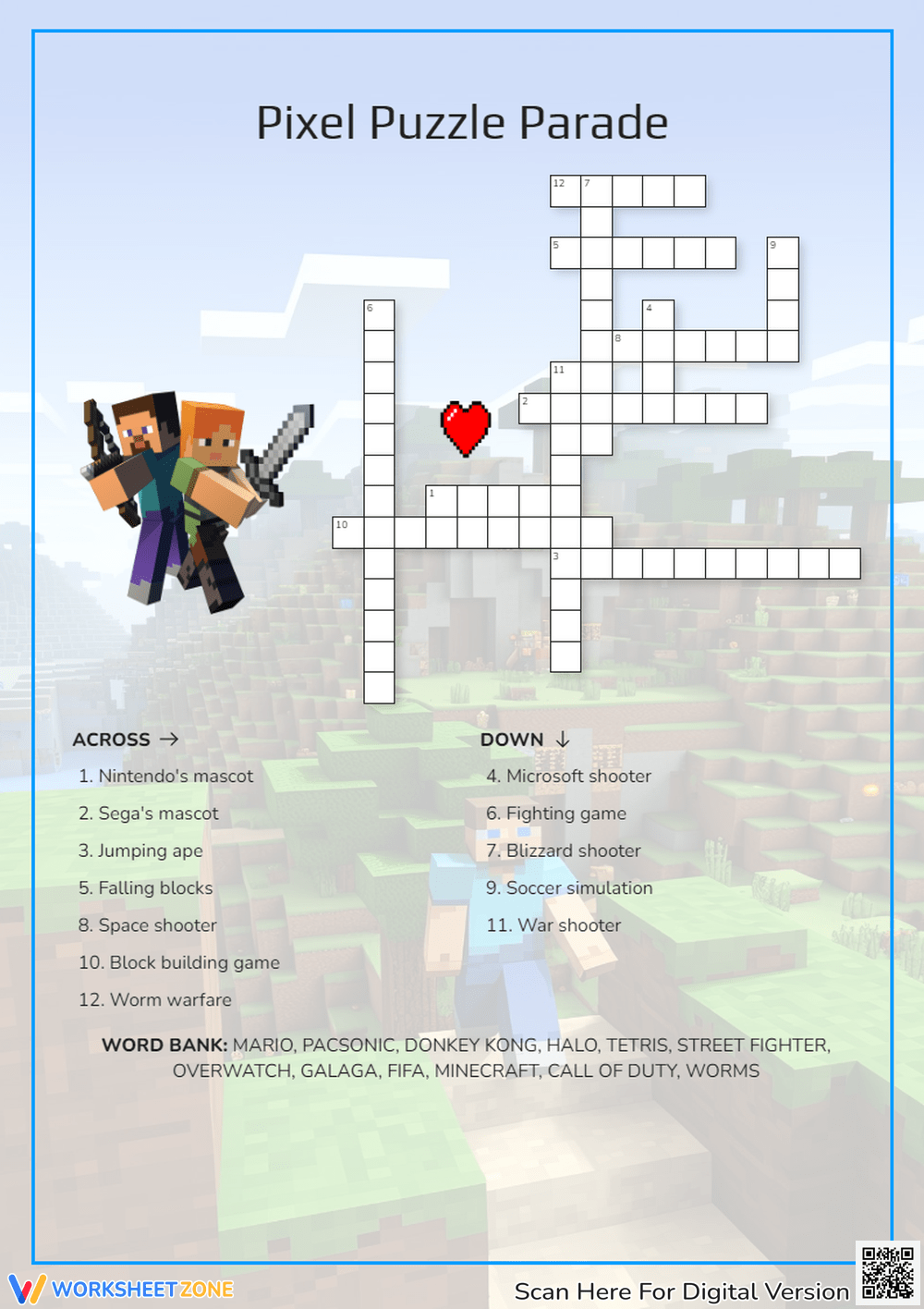 Pixel Puzzle Parade

12 7

5 9

6

4

8

11

2

1

10

3

ACROSS →

1. Nintendo's mascot

2. Sega's mascot

3. Jumping ape

5. Falling blocks

8. Space shooter

10. Block building game

12. Worm warfare

DOWN ↓

4. Microsoft shooter

6. Fighting game

7. Blizzard shooter

9. Soccer simulation

11. War shooter

WORD BANK: MARIO, PACSONIC, DONKEY KONG, HALO, TETRIS, STREET FIGHTER, OVERWATCH, GALAGA, FIFA, MINECRAFT, CALL OF DUTY, WORMS

WORKSHEETZONE

Scan Here For Digital Version